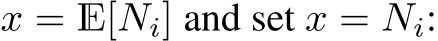 $x = \mathbb{E}[N_i]$ and set $x = N_i$: